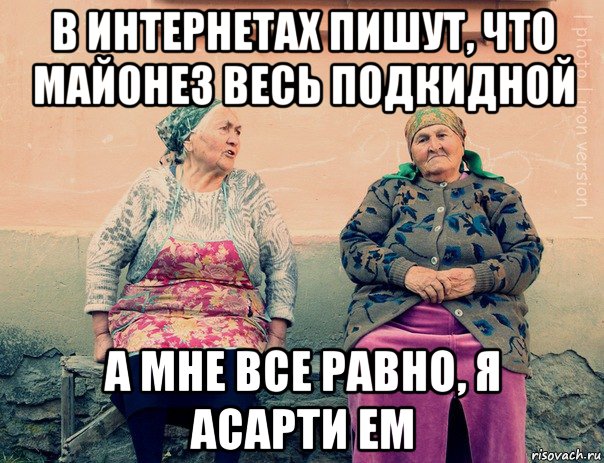 В ИНТЕРНЕТАХ ПИШУТ, ЧТО МАЙОНЕЗ ВЕСЬ ПОДКИДНОЙ

| photo | iron version |

А МНЕ ВСЕ РАВНО, Я АСАРТИ ЕМ

risovach.ru